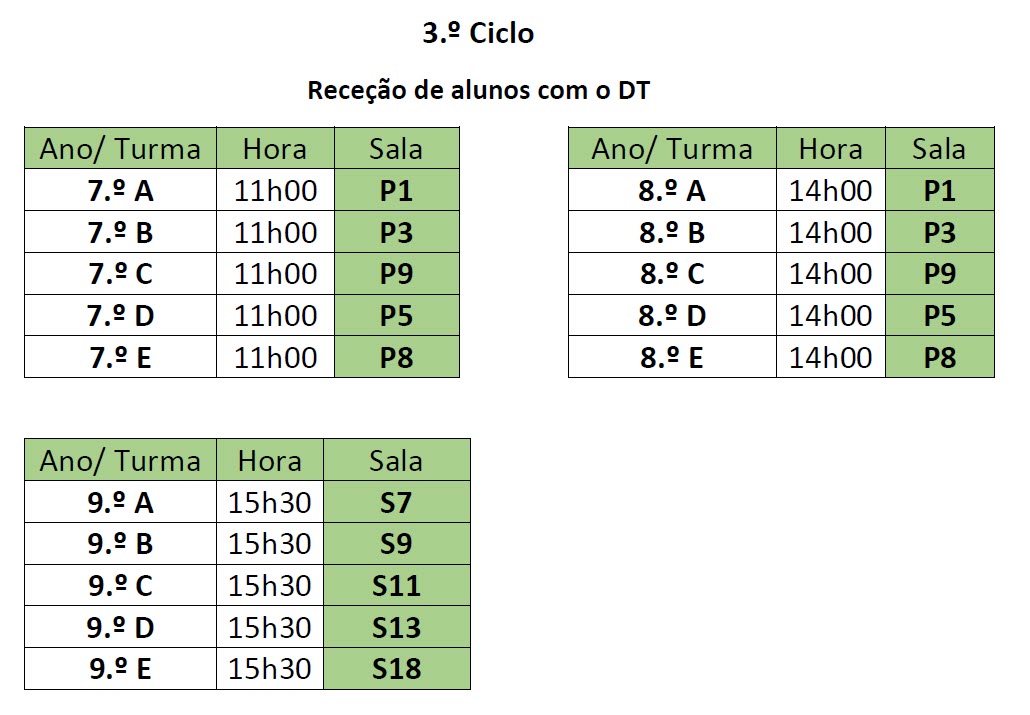 3.º Ciclo

Receção de alunos com o DT

| Ano/ Turma | Hora | Sala |
|---|---|---|
| 7.º A | 11h00 | P1 |
| 7.º B | 11h00 | P3 |
| 7.º C | 11h00 | P9 |
| 7.º D | 11h00 | P5 |
| 7.º E | 11h00 | P8 |

| Ano/ Turma | Hora | Sala |
|---|---|---|
| 8.º A | 14h00 | P1 |
| 8.º B | 14h00 | P3 |
| 8.º C | 14h00 | P9 |
| 8.º D | 14h00 | P5 |
| 8.º E | 14h00 | P8 |

| Ano/ Turma | Hora | Sala |
|---|---|---|
| 9.º A | 15h30 | S7 |
| 9.º B | 15h30 | S9 |
| 9.º C | 15h30 | S11 |
| 9.º D | 15h30 | S13 |
| 9.º E | 15h30 | S18 |